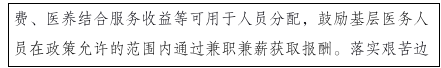 费、医养结合服务收益等可用于人员分配，鼓励基层医务人员在政策允许的范围内通过兼职兼薪获取报酬。落实艰苦边